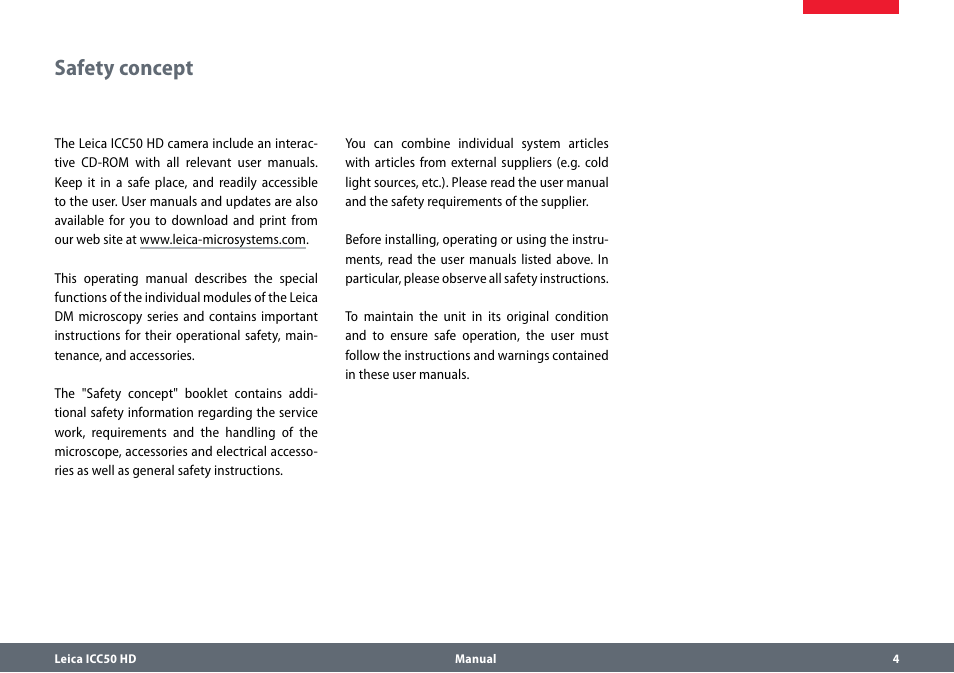 Safety concept

The Leica ICC50 HD camera include an interactive CD-ROM with all relevant user manuals. Keep it in a safe place, and readily accessible to the user. User manuals and updates are also available for you to download and print from our web site at www.leica-microsystems.com.

This operating manual describes the special functions of the individual modules of the Leica DM microscopy series and contains important instructions for their operational safety, maintenance, and accessories.

The "Safety concept" booklet contains additional safety information regarding the service work, requirements and the handling of the microscope, accessories and electrical accessories as well as general safety instructions.

You can combine individual system articles with articles from external suppliers (e.g. cold light sources, etc.). Please read the user manual and the safety requirements of the supplier.

Before installing, operating or using the instruments, read the user manuals listed above. In particular, please observe all safety instructions.

To maintain the unit in its original condition and to ensure safe operation, the user must follow the instructions and warnings contained in these user manuals.

Leica ICC50 HD Manual 4